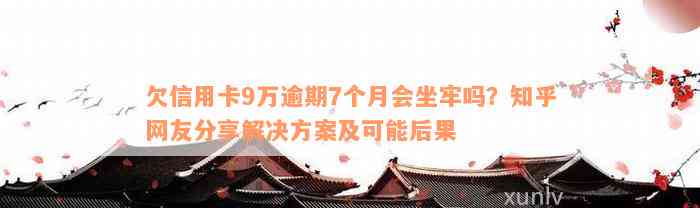 欠信用卡9万逾期7个月会坐牢吗？知乎网友分享解决方案及可能后果

xunlv